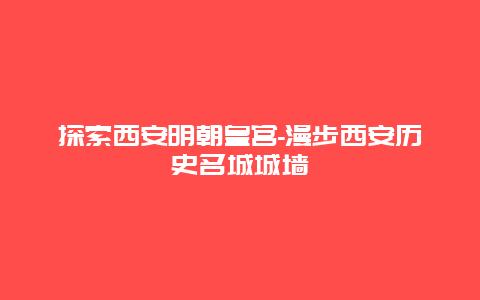 探索西安明朝皇宫-漫步西安历史名城城墙